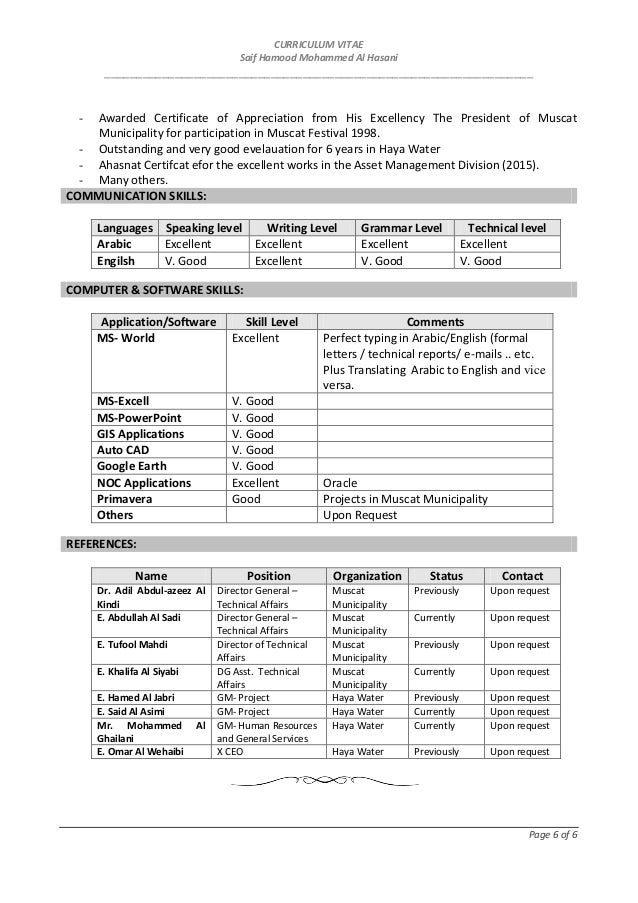 CURRICULUM VITAE
Saif Hamood Mohammed Al Hasani

- Awarded Certificate of Appreciation from His Excellency The President of Muscat Municipality for participation in Muscat Festival 1998.
- Outstanding and very good evelauation for 6 years in Haya Water
- Ahasnat Certifcat efor the excellent works in the Asset Management Division (2015).
- Many others.

COMMUNICATION SKILLS:

| Languages | Speaking level | Writing Level | Grammar Level | Technical level |
|---|---|---|---|---|
| Arabic | Excellent | Excellent | Excellent | Excellent |
| Engilsh | V. Good | Excellent | V. Good | V. Good |

COMPUTER & SOFTWARE SKILLS:

| Application/Software | Skill Level | Comments |
|---|---|---|
| MS- World | Excellent | Perfect typing in Arabic/English (formal letters / technical reports/ e-mails .. etc. Plus Translating Arabic to English and vice versa. |
| MS-Excell | V. Good | |
| MS-PowerPoint | V. Good | |
| GIS Applications | V. Good | |
| Auto CAD | V. Good | |
| Google Earth | V. Good | |
| NOC Applications | Excellent | Oracle |
| Primavera | Good | Projects in Muscat Municipality |
| Others | | Upon Request |

REFERENCES:

| Name | Position | Organization | Status | Contact |
|---|---|---|---|---|
| Dr. Adil Abdul-azeez Al Kindi | Director General – Technical Affairs | Muscat Municipality | Previously | Upon request |
| E. Abdullah Al Sadi | Director General – Technical Affairs | Muscat Municipality | Currently | Upon request |
| E. Tufool Mahdi | Director of Technical Affairs | Muscat Municipality | Previously | Upon request |
| E. Khalifa Al Siyabi | DG Asst. Technical Affairs | Muscat Municipality | Currently | Upon request |
| E. Hamed Al Jabri | GM- Project | Haya Water | Previously | Upon request |
| E. Said Al Asimi | GM- Project | Haya Water | Currently | Upon request |
| Mr. Mohammed Al Ghailani | GM- Human Resources and General Services | Haya Water | Currently | Upon request |
| E. Omar Al Wehaibi | X CEO | Haya Water | Previously | Upon request |

Page 6 of 6